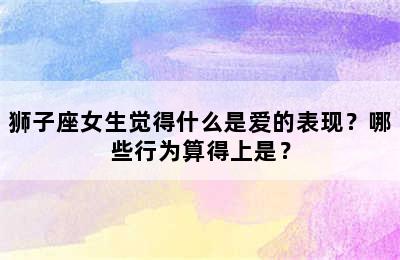 狮子座女生觉得什么是爱的表现？哪些行为算得上是？